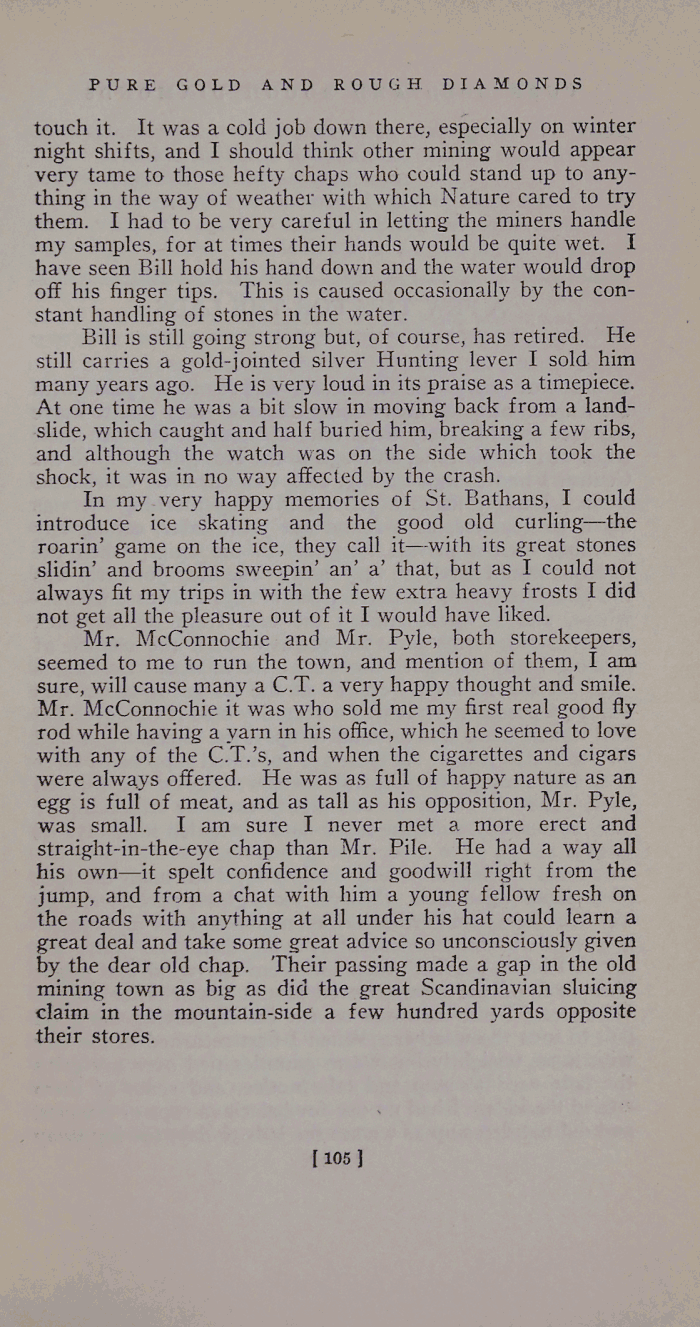 PURE GOLD AND ROUGH DIAMONDS

touch it. It was a cold job down there, especially on winter night shifts, and I should think other mining would appear very tame to those hefty chaps who could stand up to anything in the way of weather with which Nature cared to try them. I had to be very careful in letting the miners handle my samples, for at times their hands would be quite wet. I have seen Bill hold his hand down and the water would drop off his finger tips. This is caused occasionally by the constant handling of stones in the water.

Bill is still going strong but, of course, has retired. He still carries a gold-jointed silver Hunting lever I sold him many years ago. He is very loud in its praise as a timepiece. At one time he was a bit slow in moving back from a landslide, which caught and half buried him, breaking a few ribs, and although the watch was on the side which took the shock, it was in no way affected by the crash.

In my very happy memories of St. Bathans, I could introduce ice skating and the good old curling—the roarin' game on the ice, they call it—with its great stones slidin' and brooms sweepin' an' a' that, but as I could not always fit my trips in with the few extra heavy frosts I did not get all the pleasure out of it I would have liked.

Mr. McConnochie and Mr. Pyle, both storekeepers, seemed to me to run the town, and mention of them, I am sure, will cause many a C.T. a very happy thought and smile. Mr. McConnochie it was who sold me my first real good fly rod while having a yarn in his office, which he seemed to love with any of the C.T.'s, and when the cigarettes and cigars were always offered. He was as full of happy nature as an egg is full of meat, and as tall as his opposition, Mr. Pyle, was small. I am sure I never met a more erect and straight-in-the-eye chap than Mr. Pile. He had a way all his own—it spelt confidence and goodwill right from the jump, and from a chat with him a young fellow fresh on the roads with anything at all under his hat could learn a great deal and take some great advice so unconsciously given by the dear old chap. Their passing made a gap in the old mining town as big as did the great Scandinavian sluicing claim in the mountain-side a few hundred yards opposite their stores.

[ 105 ]